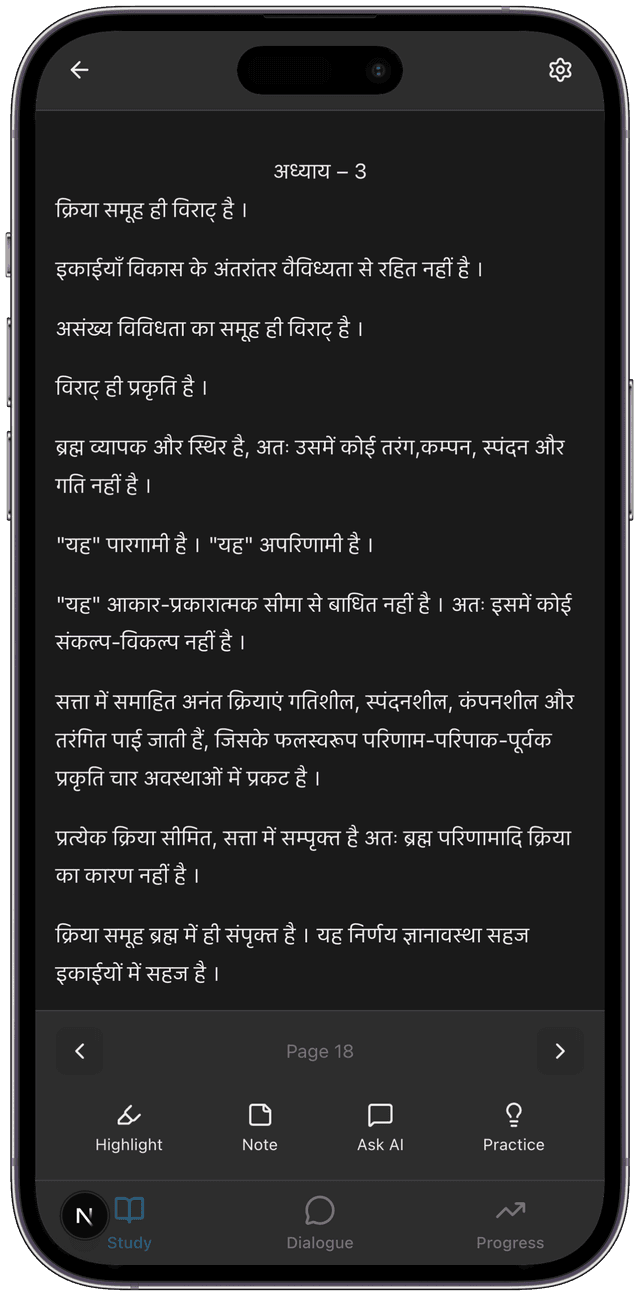 अध्याय – 3

क्रिया समूह ही विराट् है ।

इकाईयाँ विकास के अंतरांतर वैविध्यता से रहित नहीं है ।

असंख्य विविधता का समूह ही विराट् है ।

विराट् ही प्रकृति है ।

ब्रह्म व्यापक और स्थिर है, अतः उसमें कोई तरंग,कम्पन, स्पंदन और गति नहीं है ।

"यह" पारगामी है । "यह" अपरिणामी है ।

"यह" आकार-प्रकारात्मक सीमा से बाधित नहीं है । अतः इसमें कोई संकल्प-विकल्प नहीं है ।

सत्ता में समाहित अनंत क्रियाएं गतिशील, स्पंदनशील, कंपनशील और तरंगित पाई जाती हैं, जिसके फलस्वरूप परिणाम-परिपाक-पूर्वक प्रकृति चार अवस्थाओं में प्रकट है ।

प्रत्येक क्रिया सीमित, सत्ता में सम्पृक्त है अतः ब्रह्म परिणामादि क्रिया का कारण नहीं है ।

क्रिया समूह ब्रह्म में ही संपृक्त है । यह निर्णय ज्ञानावस्था सहज इकाईयों में सहज है ।

Page 18

Highlight Note Ask AI Practice

N Study Dialogue Progress